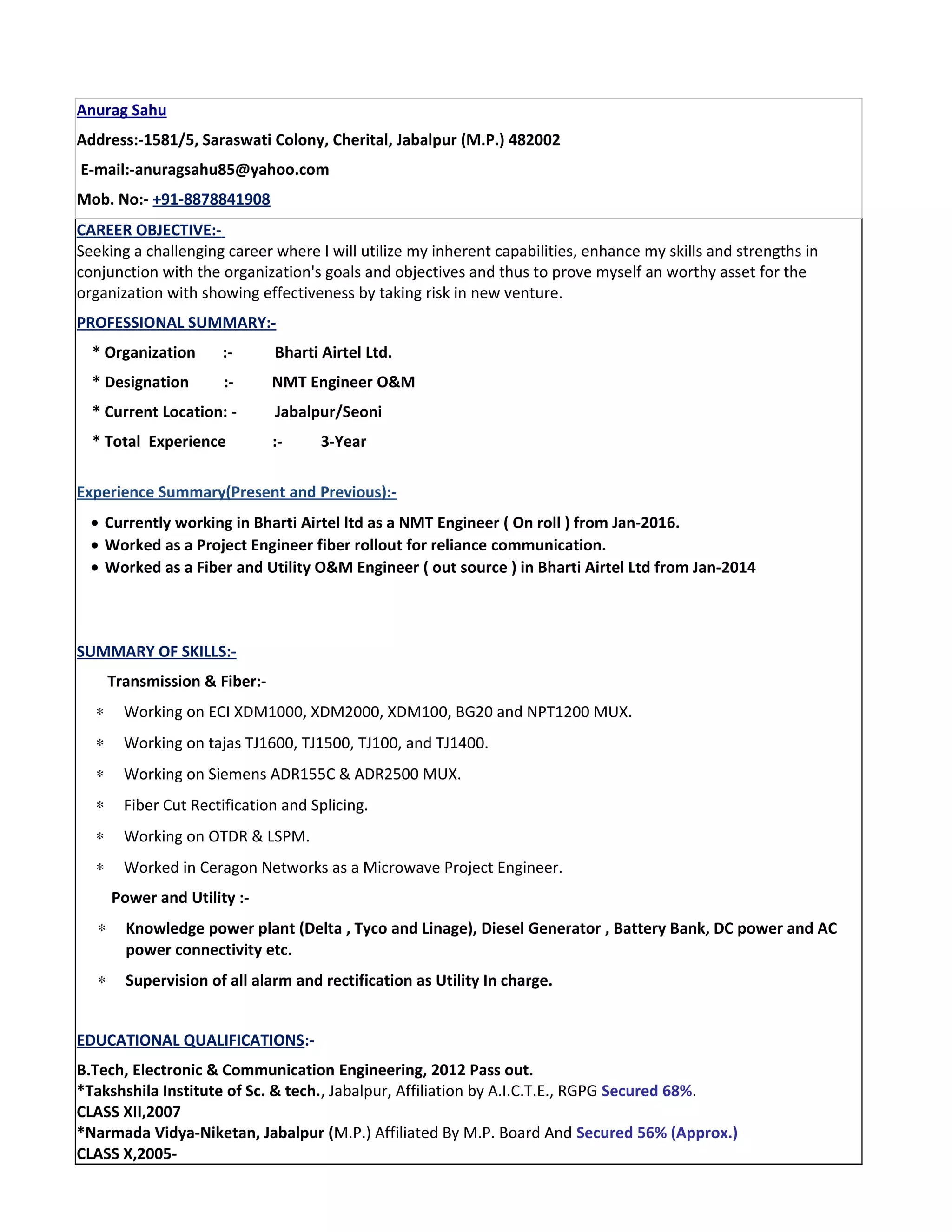 Anurag Sahu

Address:-1581/5, Saraswati Colony, Cherital, Jabalpur (M.P.) 482002

E-mail:-anuragsahu85@yahoo.com

Mob. No:- +91-8878841908

CAREER OBJECTIVE:-
Seeking a challenging career where I will utilize my inherent capabilities, enhance my skills and strengths in conjunction with the organization's goals and objectives and thus to prove myself an worthy asset for the organization with showing effectiveness by taking risk in new venture.

PROFESSIONAL SUMMARY:-

* Organization :- Bharti Airtel Ltd.

* Designation :- NMT Engineer O&M

* Current Location: - Jabalpur/Seoni

* Total Experience :- 3-Year

Experience Summary(Present and Previous):-

• Currently working in Bharti Airtel ltd as a NMT Engineer ( On roll ) from Jan-2016.
• Worked as a Project Engineer fiber rollout for reliance communication.
• Worked as a Fiber and Utility O&M Engineer ( out source ) in Bharti Airtel Ltd from Jan-2014

SUMMARY OF SKILLS:-

Transmission & Fiber:-

* Working on ECI XDM1000, XDM2000, XDM100, BG20 and NPT1200 MUX.

* Working on tajas TJ1600, TJ1500, TJ100, and TJ1400.

* Working on Siemens ADR155C & ADR2500 MUX.

* Fiber Cut Rectification and Splicing.

* Working on OTDR & LSPM.

* Worked in Ceragon Networks as a Microwave Project Engineer.

Power and Utility :-

* Knowledge power plant (Delta , Tyco and Linage), Diesel Generator , Battery Bank, DC power and AC power connectivity etc.

* Supervision of all alarm and rectification as Utility In charge.

EDUCATIONAL QUALIFICATIONS:-

B.Tech, Electronic & Communication Engineering, 2012 Pass out.
*Takshshila Institute of Sc. & tech., Jabalpur, Affiliation by A.I.C.T.E., RGPG Secured 68%.
CLASS XII,2007
*Narmada Vidya-Niketan, Jabalpur (M.P.) Affiliated By M.P. Board And Secured 56% (Approx.)
CLASS X,2005-